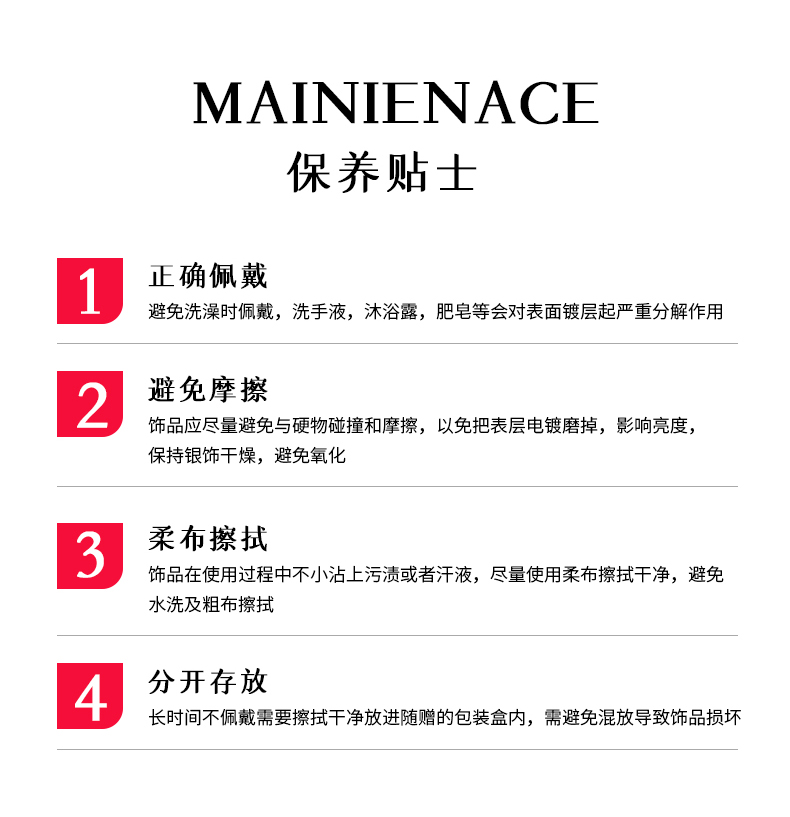 MAINIENACE
保养贴士

1
正确佩戴
避免洗澡时佩戴，洗手液，沐浴露，肥皂等会对表面镀层起严重分解作用

2
避免摩擦
饰品应尽量避免与硬物碰撞和摩擦，以免把表层电镀磨掉，影响亮度，保持银饰干燥，避免氧化

3
柔布擦拭
饰品在使用过程中不小沾上污渍或者汗液，尽量使用柔布擦拭干净，避免水洗及粗布擦拭

4
分开存放
长时间不佩戴需要擦拭干净放进随赠的包装盒内，需避免混放导致饰品损坏